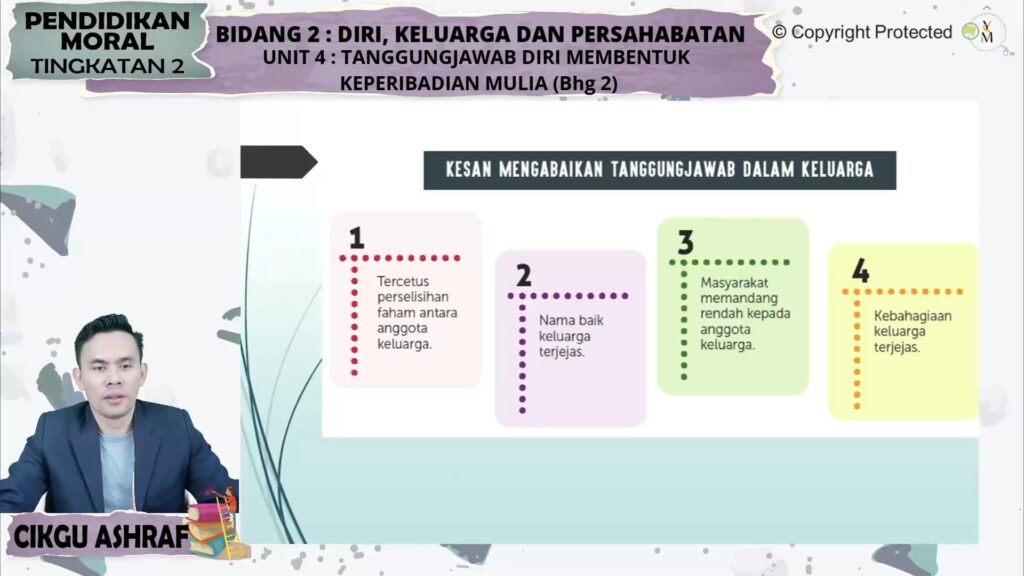 PENDIDIKAN MORAL
TINGKATAN 2

BIDANG 2 : DIRI, KELUARGA DAN PERSAHABATAN
UNIT 4 : TANGGUNGJAWAB DIRI MEMBENTUK KEPERIBADIAN MULIA (Bhg 2)

© Copyright Protected

KESAN MENGABAIKAN TANGGUNGJAWAB DALAM KELUARGA

1
Tercetus perselisihan faham antara anggota keluarga.

2
Nama baik keluarga terjejas.

3
Masyarakat memandang rendah kepada anggota keluarga.

4
Kebahagiaan keluarga terjejas.

CIKGU ASHRAF